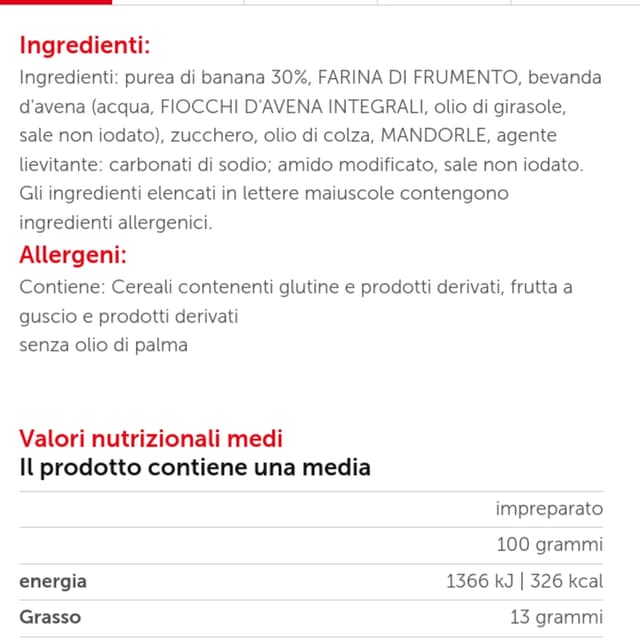 Ingredienti:
Ingredienti: purea di banana 30%, FARINA DI FRUMENTO, bevanda d'avena (acqua, FIOCCHI D'AVENA INTEGRALI, olio di girasole, sale non iodato), zucchero, olio di colza, MANDORLE, agente lievitante: carbonati di sodio; amido modificato, sale non iodato. Gli ingredienti elencati in lettere maiuscole contengono ingredienti allergenici.
Allergeni:
Contiene: Cereali contenenti glutine e prodotti derivati, frutta a guscio e prodotti derivati
senza olio di palma

Valori nutrizionali medi
Il prodotto contiene una media

| | impreparato |
|---|---|
| | 100 grammi |
| energia | 1366 kJ \| 326 kcal |
| Grasso | 13 grammi |